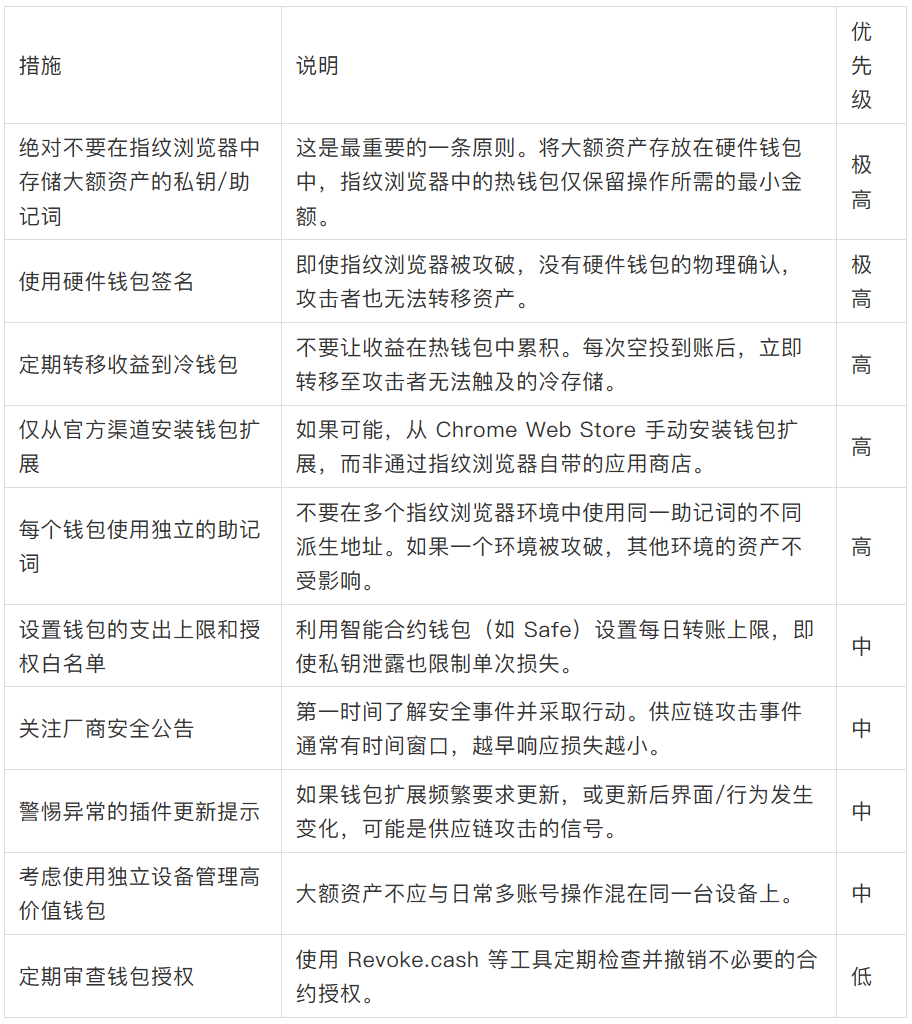 | 措施 | 说明 | 优先级 |
|---|---|---|
| 绝对不要在指纹浏览器中存储大额资产的私钥/助记词 | 这是最重要的一条原则。将大额资产存放在硬件钱包中，指纹浏览器中的热钱包仅保留操作所需的最小金额。 | 极高 |
| 使用硬件钱包签名 | 即使指纹浏览器被攻破，没有硬件钱包的物理确认，攻击者也无法转移资产。 | 极高 |
| 定期转移收益到冷钱包 | 不要让收益在热钱包中累积。每次空投到账后，立即转移至攻击者无法触及的冷存储。 | 高 |
| 仅从官方渠道安装钱包扩展 | 如果可能，从 Chrome Web Store 手动安装钱包扩展，而非通过指纹浏览器自带的应用商店。 | 高 |
| 每个钱包使用独立的助记词 | 不要在多个指纹浏览器环境中使用同一助记词的不同派生地址。如果一个环境被攻破，其他环境的资产不受影响。 | 高 |
| 设置钱包的支出上限和授权白名单 | 利用智能合约钱包（如 Safe）设置每日转账上限，即使私钥泄露也限制单次损失。 | 中 |
| 关注厂商安全公告 | 第一时间了解安全事件并采取行动。供应链攻击事件通常有时间窗口，越早响应损失越小。 | 中 |
| 警惕异常的插件更新提示 | 如果钱包扩展频繁要求更新，或更新后界面/行为发生变化，可能是供应链攻击的信号。 | 中 |
| 考虑使用独立设备管理高价值钱包 | 大额资产不应与日常多账号操作混在同一台设备上。 | 中 |
| 定期审查钱包授权 | 使用 Revoke.cash 等工具定期检查并撤销不必要的合约授权。 | 低 |